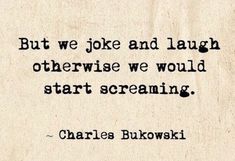 But we joke and laugh otherwise we would start screaming.

~ Charles Bukowski